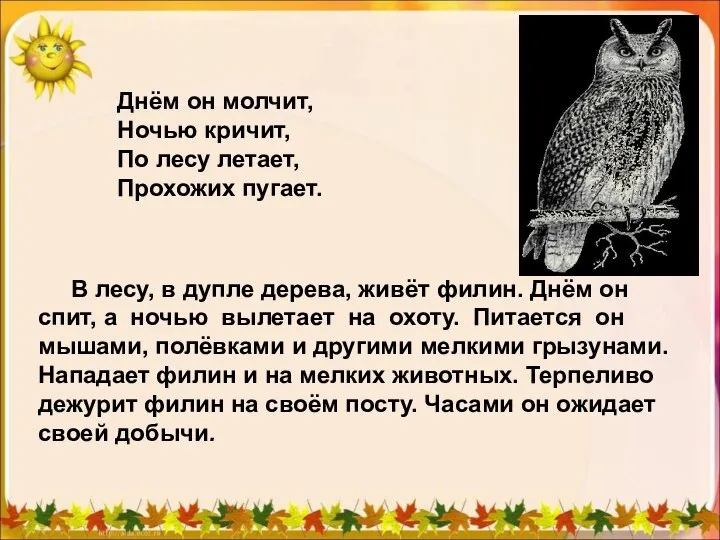 Днём он молчит,
Ночью кричит,
По лесу летает,
Прохожих пугает.

В лесу, в дупле дерева, живёт филин. Днём он спит, а ночью вылетает на охоту. Питается он мышами, полёвками и другими мелкими грызунами. Нападает филин и на мелких животных. Терпеливо дежурит филин на своём посту. Часами он ожидает своей добычи.